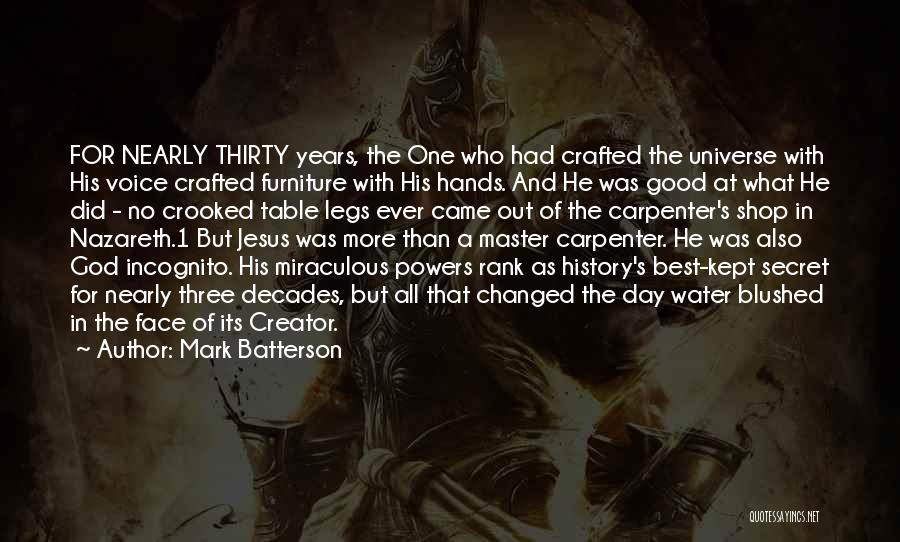 FOR NEARLY THIRTY years, the One who had crafted the universe with His voice crafted furniture with His hands. And He was good at what He did - no crooked table legs ever came out of the carpenter's shop in Nazareth.1 But Jesus was more than a master carpenter. He was also God incognito. His miraculous powers rank as history's best-kept secret for nearly three decades, but all that changed the day water blushed in the face of its Creator.

~ Author: Mark Batterson

QUOTESSAYINGS.NET